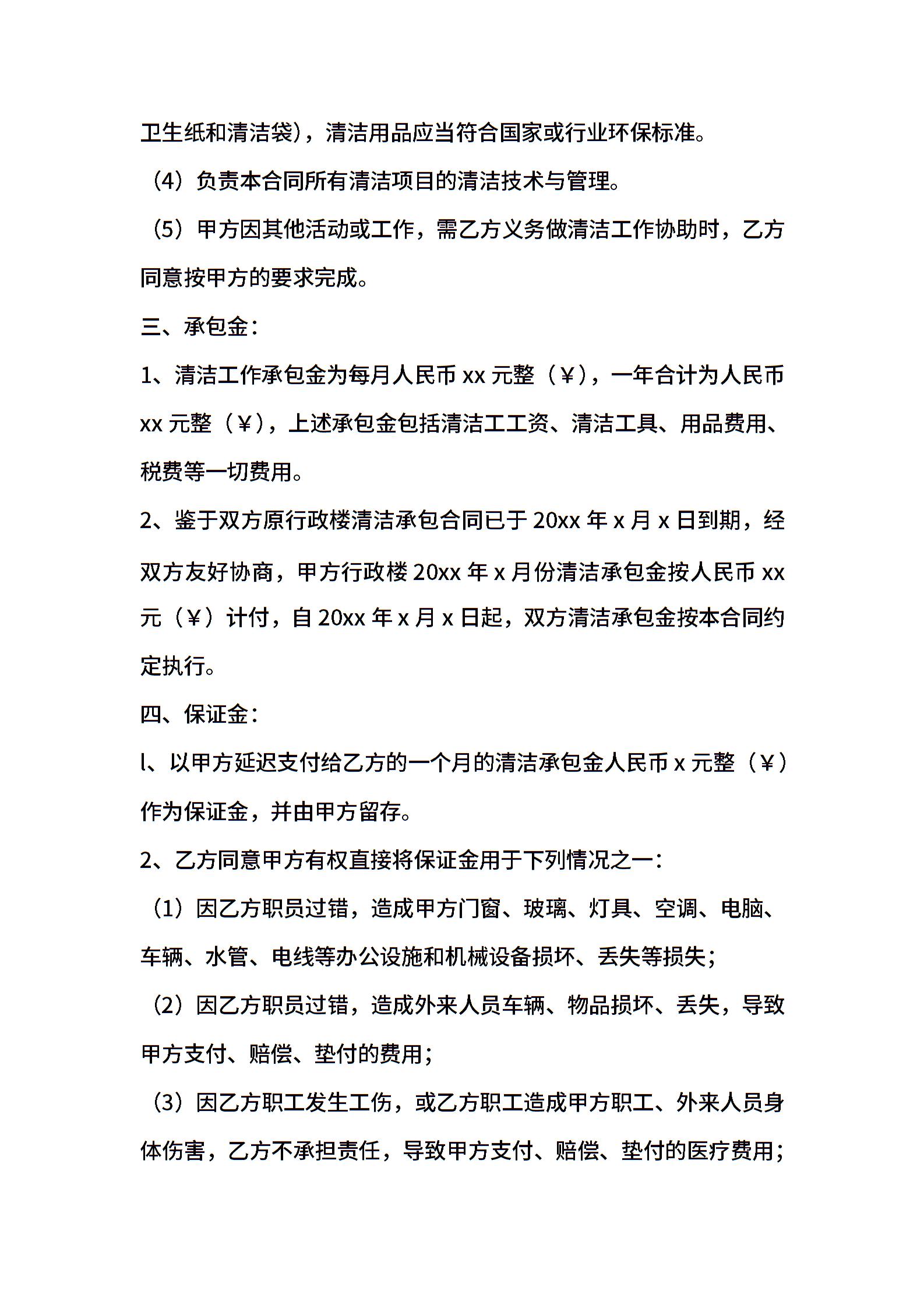 卫生纸和清洁袋），清洁用品应当符合国家或行业环保标准。

（4）负责本合同所有清洁项目的清洁技术与管理。

（5）甲方因其他活动或工作，需乙方义务做清洁工作协助时，乙方同意按甲方的要求完成。

三、承包金：

1、清洁工作承包金为每月人民币 xx 元整（¥），一年合计为人民币 xx 元整（¥），上述承包金包括清洁工工资、清洁工具、用品费用、税费等一切费用。

2、鉴于双方原行政楼清洁承包合同已于 20xx 年 x 月 x 日到期，经双方友好协商，甲方行政楼 20xx 年 x 月份清洁承包金按人民币 xx 元（¥）计付，自 20xx 年 x 月 x 日起，双方清洁承包金按本合同约定执行。

四、保证金：

l、以甲方延迟支付给乙方的一个月的清洁承包金人民币 x 元整（¥）作为保证金，并由甲方留存。

2、乙方同意甲方有权直接将保证金用于下列情况之一：

（1）因乙方职员过错，造成甲方门窗、玻璃、灯具、空调、电脑、车辆、水管、电线等办公设施和机械设备损坏、丢失等损失；

（2）因乙方职员过错，造成外来人员车辆、物品损坏、丢失，导致甲方支付、赔偿、垫付的费用；

（3）因乙方职工发生工伤，或乙方职工造成甲方职工、外来人员身体伤害，乙方不承担责任，导致甲方支付、赔偿、垫付的医疗费用；